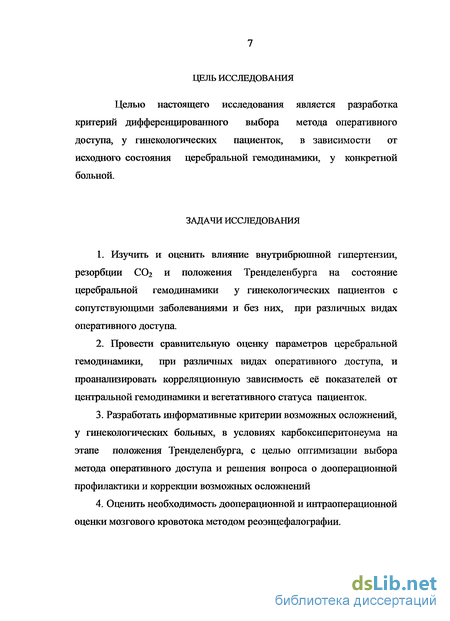 7

ЦЕЛЬ ИССЛЕДОВАНИЯ

Целью настоящего исследования является разработка критерий дифференцированного выбора метода оперативного доступа, у гинекологических пациенток, в зависимости от исходного состояния церебральной гемодинамики, у конкретной больной.

ЗАДАЧИ ИССЛЕДОВАНИЯ

1. Изучить и оценить влияние внутрибрюшной гипертензии, резорбции $CO_2$ и положения Тренделенбурга на состояние церебральной гемодинамики у гинекологических пациентов с сопутствующими заболеваниями и без них, при различных видах оперативного доступа.

2. Провести сравнительную оценку параметров церебральной гемодинамики, при различных видах оперативного доступа, и проанализировать корреляционную зависимость её показателей от центральной гемодинамики и вегетативного статуса пациенток.

3. Разработать информативные критерии возможных осложнений, у гинекологических больных, в условиях карбоксиперитонеума на этапе положения Тренделенбурга, с целью оптимизации выбора метода оперативного доступа и решения вопроса о дооперационной профилактики и коррекции возможных осложнений

4. Оценить необходимость дооперационной и интраоперационной оценки мозгового кровотока методом реоэнцефалографии.

dsLib.net
библиотека диссертаций